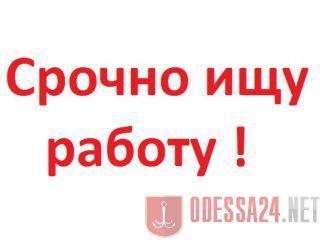 Срочно ищу работу !

ODESSA24.NET